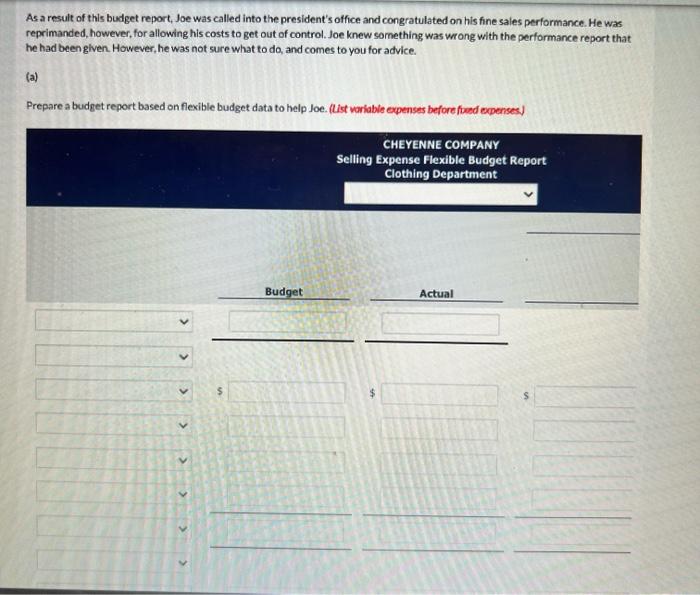 As a result of this budget report, Joe was called into the president's office and congratulated on his fine sales performance. He was reprimanded, however, for allowing his costs to get out of control. Joe knew something was wrong with the performance report that he had been given. However, he was not sure what to do, and comes to you for advice.

(a)

Prepare a budget report based on flexible budget data to help Joe. (List variable expenses before fixed expenses.)

CHEYENNE COMPANY
Selling Expense Flexible Budget Report
Clothing Department

Budget

Actual

$

$

$